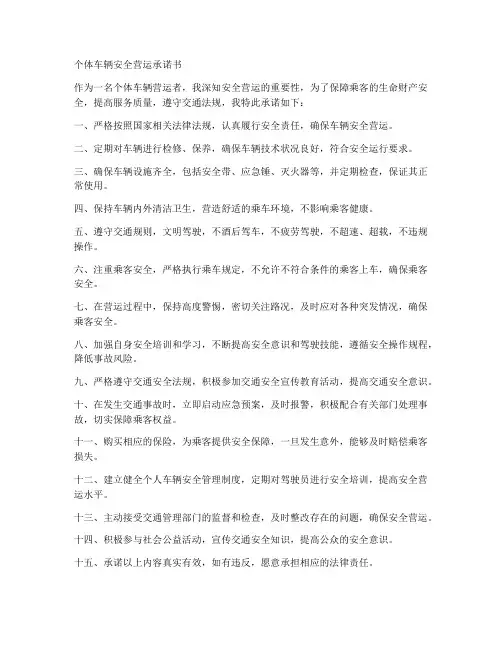 个体车辆安全营运承诺书

作为一名个体车辆营运者，我深知安全营运的重要性，为了保障乘客的生命财产安全，提高服务质量，遵守交通法规，我特此承诺如下：

一、严格按照国家相关法律法规，认真履行安全责任，确保车辆安全营运。

二、定期对车辆进行检修、保养，确保车辆技术状况良好，符合安全运行要求。

三、确保车辆设施齐全，包括安全带、应急锤、灭火器等，并定期检查，保证其正常使用。

四、保持车辆内外清洁卫生，营造舒适的乘车环境，不影响乘客健康。

五、遵守交通规则，文明驾驶，不酒后驾车，不疲劳驾驶，不超速、超载，不违规操作。

六、注重乘客安全，严格执行乘车规定，不允许不符合条件的乘客上车，确保乘客安全。

七、在营运过程中，保持高度警惕，密切关注路况，及时应对各种突发情况，确保乘客安全。

八、加强自身安全培训和学习，不断提高安全意识和驾驶技能，遵循安全操作规程，降低事故风险。

九、严格遵守交通安全法规，积极参加交通安全宣传教育活动，提高交通安全意识。

十、在发生交通事故时，立即启动应急预案，及时报警，积极配合有关部门处理事故，切实保障乘客权益。

十一、购买相应的保险，为乘客提供安全保障，一旦发生意外，能够及时赔偿乘客损失。

十二、建立健全个人车辆安全管理制度，定期对驾驶员进行安全培训，提高安全营运水平。

十三、主动接受交通管理部门的监督和检查，及时整改存在的问题，确保安全营运。

十四、积极参与社会公益活动，宣传交通安全知识，提高公众的安全意识。

十五、承诺以上内容真实有效，如有违反，愿意承担相应的法律责任。